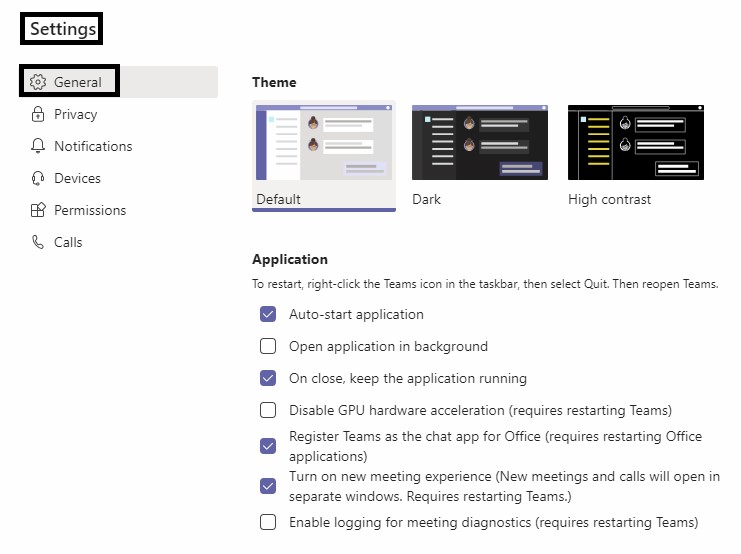 Settings

General
Privacy
Notifications
Devices
Permissions
Calls

Theme

Default
Dark
High contrast

Application

To restart, right-click the Teams icon in the taskbar, then select Quit. Then reopen Teams.

Auto-start application
Open application in background
On close, keep the application running
Disable GPU hardware acceleration (requires restarting Teams)
Register Teams as the chat app for Office (requires restarting Office applications)
Turn on new meeting experience (New meetings and calls will open in separate windows. Requires restarting Teams.)
Enable logging for meeting diagnostics (requires restarting Teams)